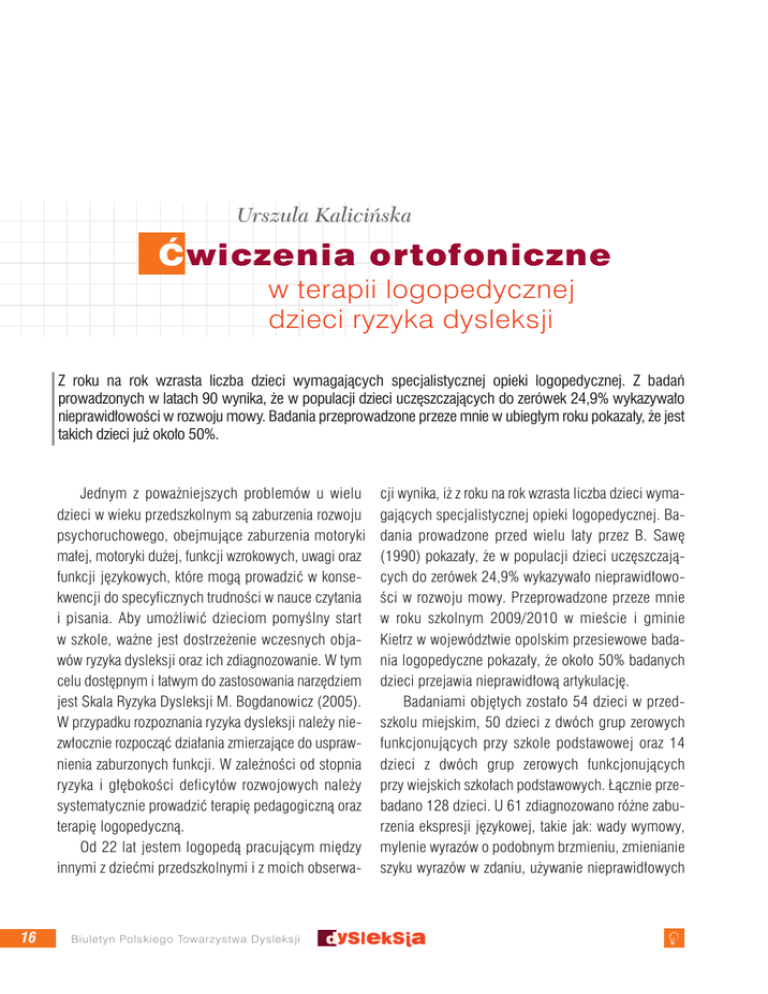 Urszula Kalicińska

Ćwiczenia ortofoniczne
w terapii logopedycznej
dzieci ryzyka dysleksji

Z roku na rok wzrasta liczba dzieci wymagających specjalistycznej opieki logopedycznej. Z badań prowadzonych w latach 90 wynika, że w populacji dzieci uczęszczających do zerówek 24,9% wykazywało nieprawidłowości w rozwoju mowy. Badania przeprowadzone przeze mnie w ubiegłym roku pokazały, że jest takich dzieci już około 50%.

Jednym z poważniejszych problemów u wielu dzieci w wieku przedszkolnym są zaburzenia rozwoju psychoruchowego, obejmujące zaburzenia motoryki małej, motoryki dużej, funkcji wzrokowych, uwagi oraz funkcji językowych, które mogą prowadzić w konsekwencji do specyficznych trudności w nauce czytania i pisania. Aby umożliwić dzieciom pomyślny start w szkole, ważne jest dostrzeżenie wczesnych objawów ryzyka dysleksji oraz ich zdiagnozowanie. W tym celu dostępnym i łatwym do zastosowania narzędziem jest Skala Ryzyka Dysleksji M. Bogdanowicz (2005). W przypadku rozpoznania ryzyka dysleksji należy niezwłocznie rozpocząć działania zmierzające do usprawnienia zaburzonych funkcji. W zależności od stopnia ryzyka i głębokości deficytów rozwojowych należy systematycznie prowadzić terapię pedagogiczną oraz terapię logopedyczną.

Od 22 lat jestem logopedą pracującym między innymi z dziećmi przedszkolnymi i z moich obserwacji wynika, iż z roku na rok wzrasta liczba dzieci wymagających specjalistycznej opieki logopedycznej. Badania prowadzone przed wielu laty przez B. Sawę (1990) pokazały, że w populacji dzieci uczęszczających do zerówek 24,9% wykazywało nieprawidłowości w rozwoju mowy. Przeprowadzone przeze mnie w roku szkolnym 2009/2010 w mieście i gminie Kietrz w województwie opolskim przesiewowe badania logopedyczne pokazały, że około 50% badanych dzieci przejawia nieprawidłową artykulację.

Badaniami objętych zostało 54 dzieci w przedszkolu miejskim, 50 dzieci z dwóch grup zerowych funkcjonujących przy szkole podstawowej oraz 14 dzieci z dwóch grup zerowych funkcjonujących przy wiejskich szkołach podstawowych. Łącznie przebadano 128 dzieci. U 61 zdiagnozowano różne zaburzenia ekspresji językowej, takie jak: wady wymowy, mylenie wyrazów o podobnym brzmieniu, zmienianie szyku wyrazów w zdaniu, używanie nieprawidłowych

16 Biuletyn Polskiego Towarzystwa Dysleksji dysleksja